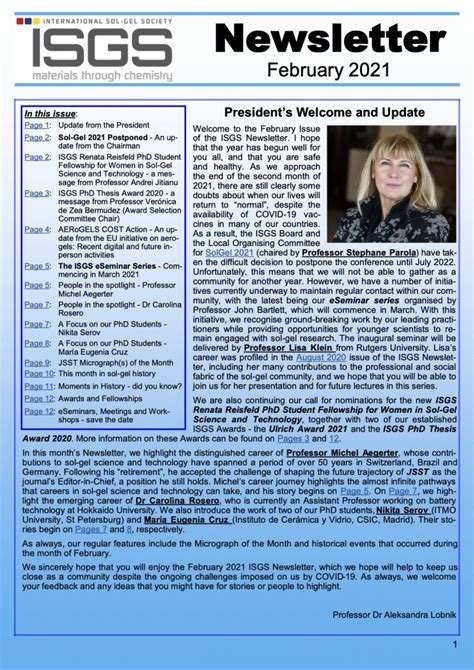 INTERNATIONAL SOL-GEL SOCIETY
ISGS
materials through chemistry

Newsletter
February 2021

In this issue:
Page 1: Update from the President
Page 2: Sol-Gel 2021 Postponed - An update from the Chairman
Page 2: ISGS Renata Reisfeld PhD Student Fellowship for Women in Sol-Gel Science and Technology - a message from Professor Andrei Jitianu
Page 3: ISGS PhD Thesis Award 2020 - a message from Professor Verónica de Zea Bermudez (Award Selection Committee Chair)
Page 4: AERoGELS COST Action - An update from the EU initiative on aerogels: Recent digital and future in-person activities
Page 5: The ISGS eSeminar Series - Commencing in March 2021
Page 5: People in the spotlight - Professor Michel Aegerter
Page 7: People in the spotlight - Dr Carolina Rosero
Page 7: A Focus on our PhD Students - Nikita Serov
Page 8: A Focus on our PhD Students - María Eugenia Cruz
Page 9: JSST Micrograph(s) of the Month
Page 10: This month in sol-gel history
Page 11: Moments in History - did you know?
Page 12: Awards and Fellowships
Page 12: eSeminars, Meetings and Workshops - save the date

President's Welcome and Update

Welcome to the February Issue of the ISGS Newsletter. I hope that the year has begun well for you all, and that you are safe and healthy. As we approach the end of the second month of 2021, there are still clearly some doubts about when our lives will return to "normal", despite the availability of COVID-19 vaccines in many of our countries. As a result, the ISGS Board and the Local Organising Committee for SolGel 2021 (chaired by Professor Stephane Parola) have taken the difficult decision to postpone the conference until July 2022. Unfortunately, this means that we will not be able to gather as a community for another year. However, we have a number of initiatives currently underway to maintain regular contact within our community, with the latest being our eSeminar series organised by Professor John Bartlett, which will commence in March. With this initiative, we recognise ground-breaking work by our leading practitioners while providing opportunities for younger scientists to remain engaged with sol-gel research. The inaugural seminar will be delivered by Professor Lisa Klein from Rutgers University. Lisa's career was profiled in the August 2020 issue of the ISGS Newsletter, including her many contributions to the professional and social fabric of the sol-gel community, and we hope that you will be able to join us for her presentation and for future lectures in this series.

We are also continuing our call for nominations for the new ISGS Renata Reisfeld PhD Student Fellowship for Women in Sol-Gel Science and Technology, together with two of our established ISGS Awards - the Ulrich Award 2021 and the ISGS PhD Thesis Award 2020. More information on these Awards can be found on Pages 3 and 12.

In this month's Newsletter, we highlight the distinguished career of Professor Michel Aegerter, whose contributions to sol-gel science and technology have spanned a period of over 50 years in Switzerland, Brazil and Germany. Following his "retirement", he accepted the challenge of shaping the future trajectory of JSST as the journal's Editor-in-Chief, a position he still holds. Michel's career journey highlights the almost infinite pathways that careers in sol-gel science and technology can take, and his story begins on Page 5. On Page 7, we highlight the emerging career of Dr Carolina Rosero, who is currently an Assistant Professor working on battery technology at Hokkaido University. We also introduce the work of two of our PhD students, Nikita Serov (ITMO University, St Petersburg) and María Eugenia Cruz (Instituto de Cerámica y Vidrio, CSIC, Madrid). Their stories begin on Pages 7 and 8, respectively.

As always, our regular features include the Micrograph of the Month and historical events that occurred during the month of February.

We sincerely hope that you will enjoy the February 2021 ISGS Newsletter, which we hope will help to keep us close as a community despite the ongoing challenges imposed on us by COVID-19. As always, we welcome your feedback and any ideas that you might have for stories or people to highlight.

Professor Dr Aleksandra Lobnik

1